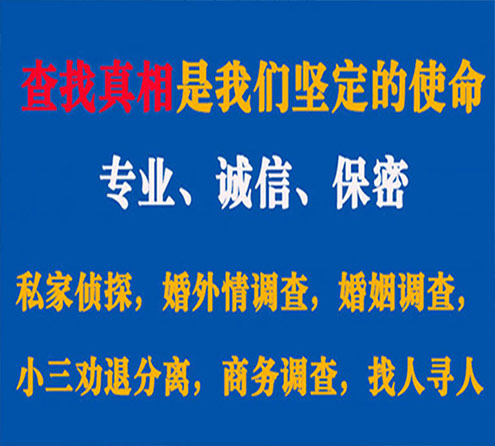 查找真相是我们坚定的使命

专业、诚信、保密

私家侦探，婚外情调查，婚姻调查，

小三劝退分离，商务调查，找人寻人